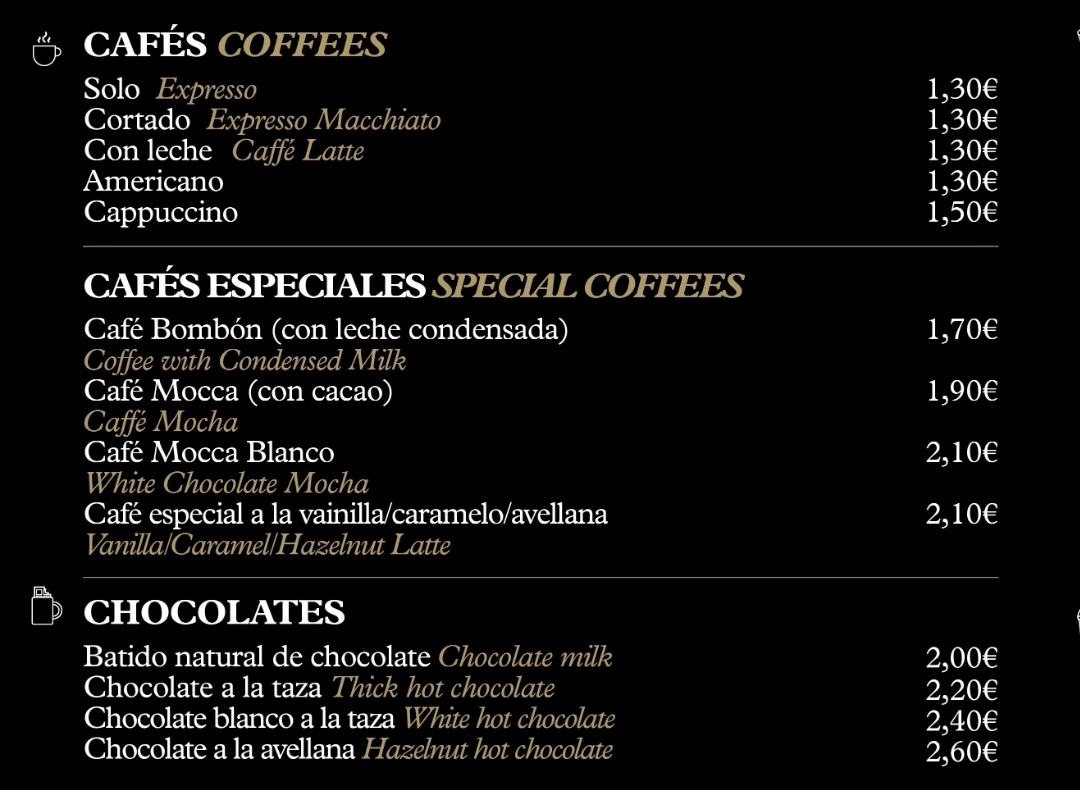 CAFÉS COFFEES

Solo Expresso 1,30€
Cortado Expresso Macchiato 1,30€
Con leche Caffé Latte 1,30€
Americano 1,30€
Cappuccino 1,50€

CAFÉS ESPECIALES SPECIAL COFFEES

Café Bombón (con leche condensada) 1,70€
Coffee with Condensed Milk
Café Mocca (con cacao) 1,90€
Caffé Mocha
Café Mocca Blanco 2,10€
White Chocolate Mocha
Café especial a la vainilla/caramelo/avellana 2,10€
Vanilla/Caramel/Hazelnut Latte

CHOCOLATES

Batido natural de chocolate Chocolate milk 2,00€
Chocolate a la taza Thick hot chocolate 2,20€
Chocolate blanco a la taza White hot chocolate 2,40€
Chocolate a la avellana Hazelnut hot chocolate 2,60€